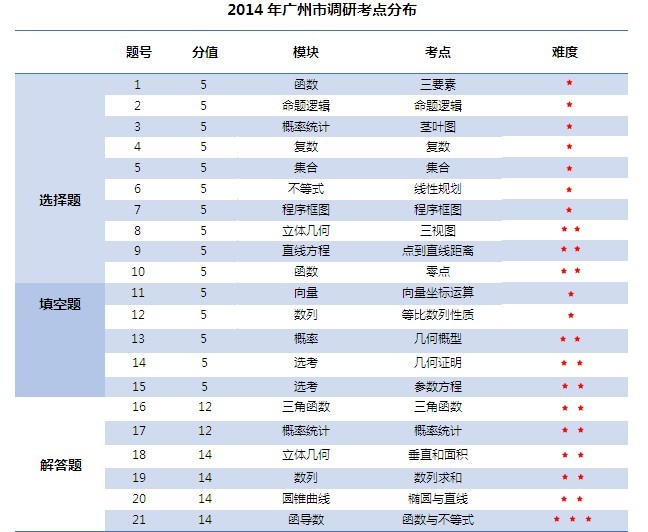 2014 年广州市调研考点分布

| | 题号 | 分值 | 模块 | 考点 | 难度 |
|---|---|---|---|---|---|
| 选择题 | 1 | 5 | 函数 | 三要素 | ★ |
| | 2 | 5 | 命题逻辑 | 命题逻辑 | ★ |
| | 3 | 5 | 概率统计 | 茎叶图 | ★ |
| | 4 | 5 | 复数 | 复数 | ★ |
| | 5 | 5 | 集合 | 集合 | ★ |
| | 6 | 5 | 不等式 | 线性规划 | ★ |
| | 7 | 5 | 程序框图 | 程序框图 | ★ |
| | 8 | 5 | 立体几何 | 三视图 | ★★ |
| | 9 | 5 | 直线方程 | 点到直线距离 | ★★ |
| | 10 | 5 | 函数 | 零点 | ★★ |
| 填空题 | 11 | 5 | 向量 | 向量坐标运算 | ★ |
| | 12 | 5 | 数列 | 等比数列性质 | ★ |
| | 13 | 5 | 概率 | 几何概型 | ★★ |
| | 14 | 5 | 选考 | 几何证明 | ★★ |
| | 15 | 5 | 选考 | 参数方程 | ★★ |
| 解答题 | 16 | 12 | 三角函数 | 三角函数 | ★★ |
| | 17 | 12 | 概率统计 | 概率统计 | ★★ |
| | 18 | 14 | 立体几何 | 垂直和面积 | ★★ |
| | 19 | 14 | 数列 | 数列求和 | ★★ |
| | 20 | 14 | 圆锥曲线 | 椭圆与直线 | ★★ |
| | 21 | 14 | 函导数 | 函数与不等式 | ★★★ |